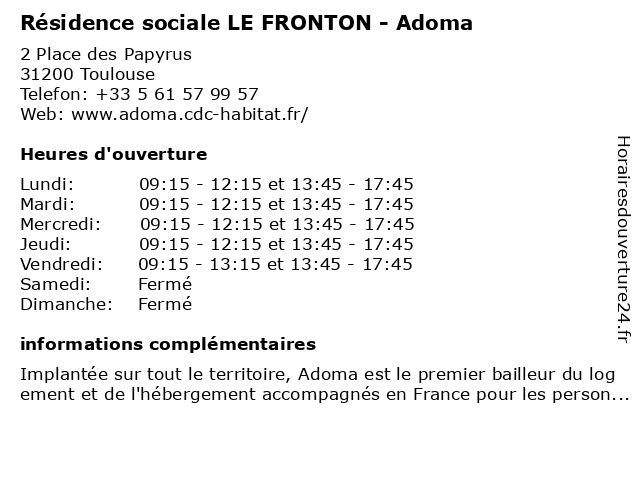 Résidence sociale LE FRONTON - Adoma

2 Place des Papyrus
31200 Toulouse
Telefon: +33 5 61 57 99 57
Web: www.adoma.cdc-habitat.fr/

Heures d'ouverture

| | |
|---|---|
| Lundi: | 09:15 - 12:15 et 13:45 - 17:45 |
| Mardi: | 09:15 - 12:15 et 13:45 - 17:45 |
| Mercredi: | 09:15 - 12:15 et 13:45 - 17:45 |
| Jeudi: | 09:15 - 12:15 et 13:45 - 17:45 |
| Vendredi: | 09:15 - 13:15 et 13:45 - 17:45 |
| Samedi: | Fermé |
| Dimanche: | Fermé |

informations complémentaires

Implantée sur tout le territoire, Adoma est le premier bailleur du log ement et de l'hébergement accompagnés en France pour les person...

Horairesdouverture24.fr